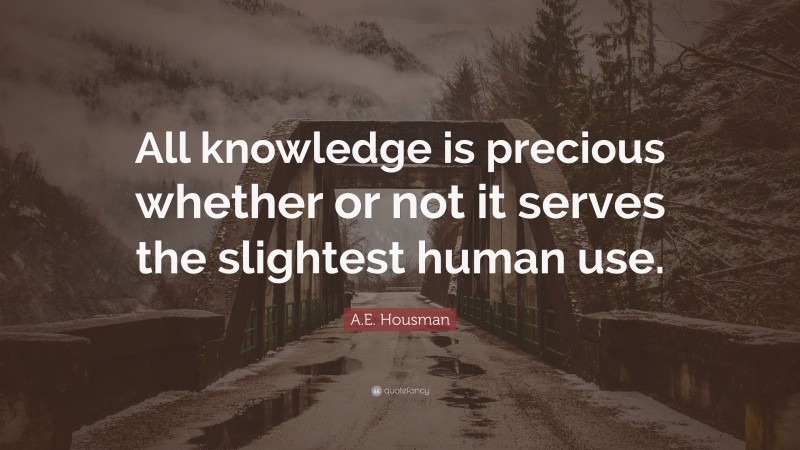 All knowledge is precious whether or not it serves the slightest human use.

A.E. Housman

quotefancy